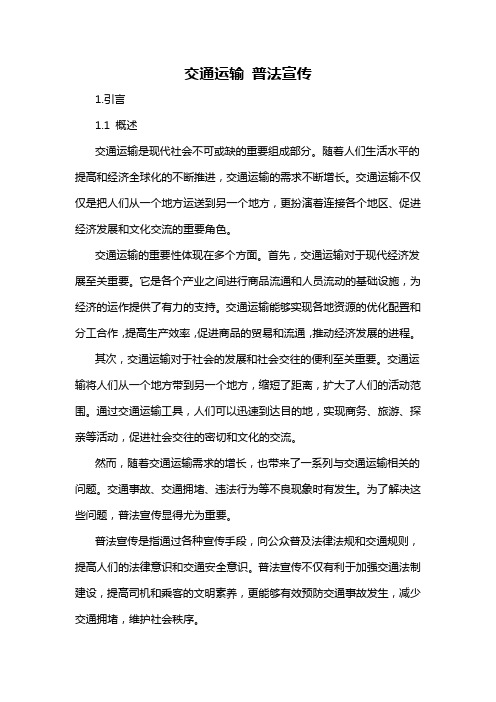 交通运输 普法宣传

1.引言

1.1 概述

交通运输是现代社会不可或缺的重要组成部分。随着人们生活水平的提高和经济全球化的不断推进，交通运输的需求不断增长。交通运输不仅仅是把人们从一个地方运送到另一个地方，更扮演着连接各个地区、促进经济发展和文化交流的重要角色。

交通运输的重要性体现在多个方面。首先，交通运输对于现代经济发展至关重要。它是各个产业之间进行商品流通和人员流动的基础设施，为经济的运作提供了有力的支持。交通运输能够实现各地资源的优化配置和分工合作，提高生产效率，促进商品的贸易和流通，推动经济发展的进程。

其次，交通运输对于社会的发展和社会交往的便利至关重要。交通运输将人们从一个地方带到另一个地方，缩短了距离，扩大了人们的活动范围。通过交通运输工具，人们可以迅速到达目的地，实现商务、旅游、探亲等活动，促进社会交往的密切和文化的交流。

然而，随着交通运输需求的增长，也带来了一系列与交通运输相关的问题。交通事故、交通拥堵、违法行为等不良现象时有发生。为了解决这些问题，普法宣传显得尤为重要。

普法宣传是指通过各种宣传手段，向公众普及法律法规和交通规则，提高人们的法律意识和交通安全意识。普法宣传不仅有利于加强交通法制建设，提高司机和乘客的文明素养，更能够有效预防交通事故发生，减少交通拥堵，维护社会秩序。